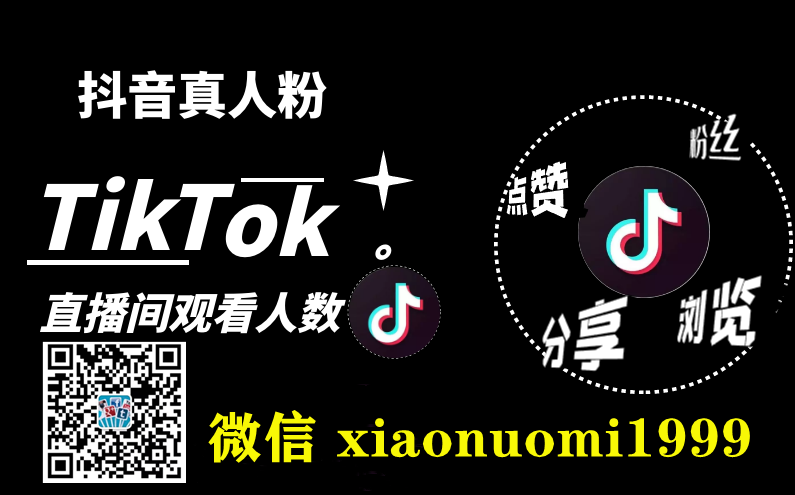 抖音真人粉

TikTok

直播间观看人数

粉丝
点赞
分享
浏览

微信 xiaonuomi1999